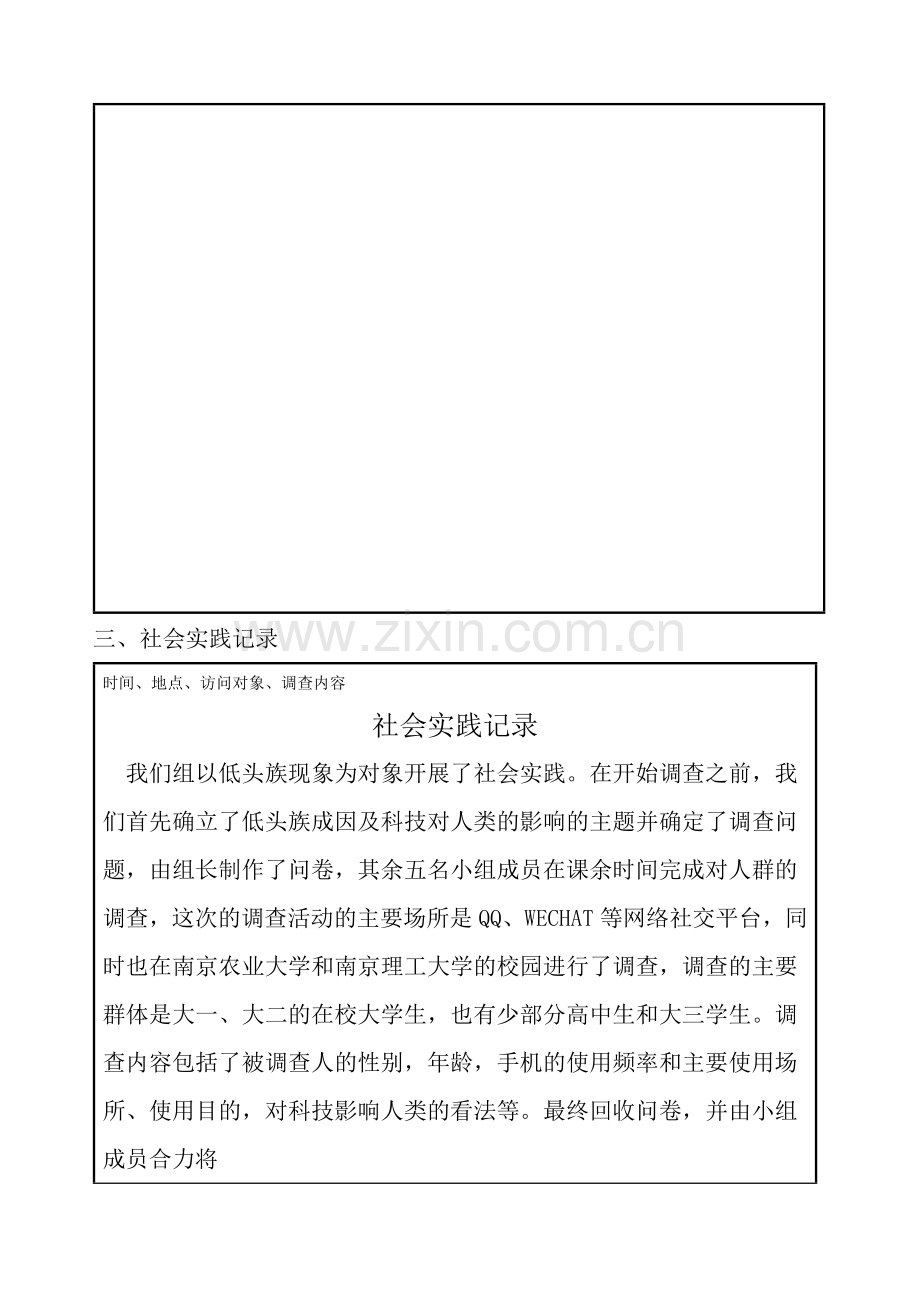 三、社会实践记录

时间、地点、访问对象、调查内容

社会实践记录

我们组以低头族现象为对象开展了社会实践。在开始调查之前，我们首先确立了低头族成因及科技对人类的影响的主题并确定了调查问题，由组长制作了问卷，其余五名小组成员在课余时间完成对人群的调查，这次的调查活动的主要场所是QQ、WECHAT等网络社交平台，同时也在南京农业大学和南京理工大学的校园进行了调查，调查的主要群体是大一、大二的在校大学生，也有少部分高中生和大三学生。调查内容包括了被调查人的性别，年龄，手机的使用频率和主要使用场所、使用目的，对科技影响人类的看法等。最终回收问卷，并由小组成员合力将

www.zixin.com.cn